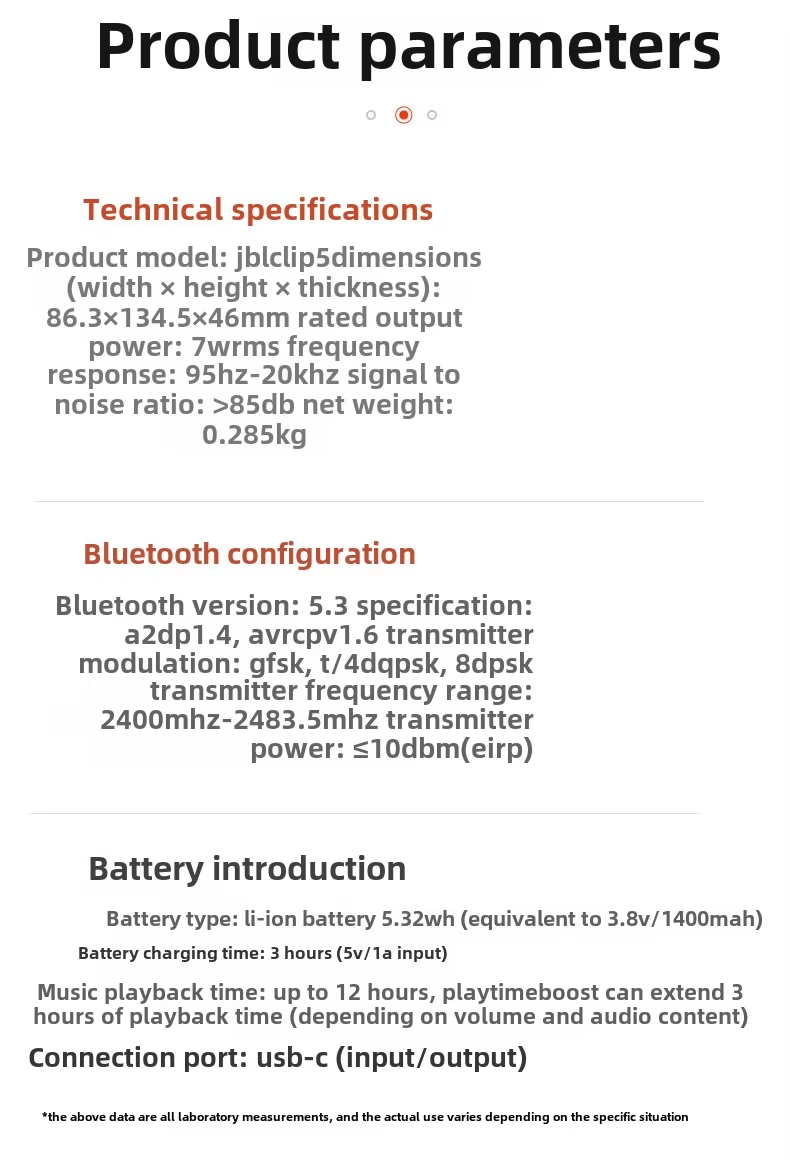 Product parameters

Technical specifications

Product model: jblclip5dimensions (width × height × thickness): 86.3×134.5×46mm rated output power: 7wrms frequency response: 95hz-20khz signal to noise ratio: >85db net weight: 0.285kg

Bluetooth configuration

Bluetooth version: 5.3 specification: a2dp1.4, avrcpv1.6 transmitter modulation: gfsk, t/4dqpsk, 8dpsk transmitter frequency range: 2400mhz-2483.5mhz transmitter power: ≤10dbm(eirp)

Battery introduction

Battery type: li-ion battery 5.32wh (equivalent to 3.8v/1400mah)

Battery charging time: 3 hours (5v/1a input)

Music playback time: up to 12 hours, playtimeboost can extend 3 hours of playback time (depending on volume and audio content)

Connection port: usb-c (input/output)

*the above data are all laboratory measurements, and the actual use varies depending on the specific situation